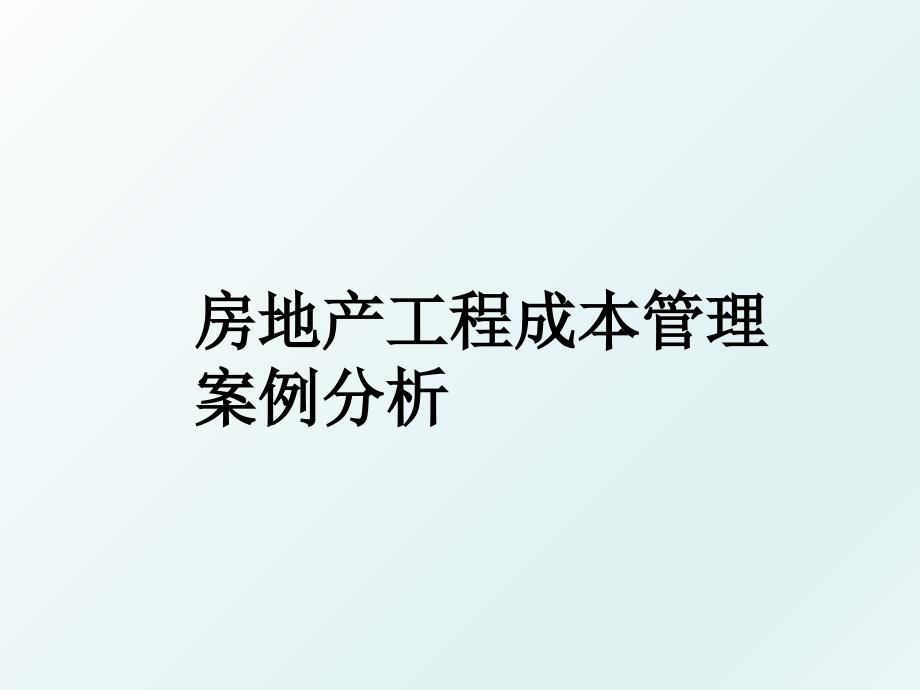 房地产工程成本管理案例分析